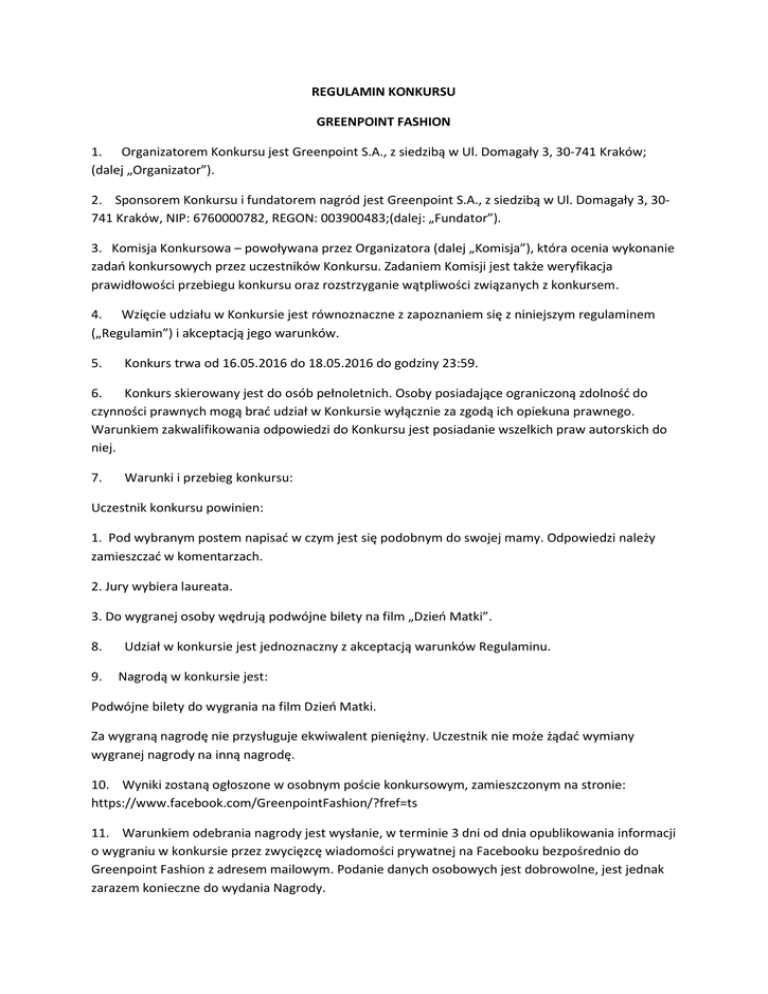 REGULAMIN KONKURSU

GREENPOINT FASHION

1. Organizatorem Konkursu jest Greenpoint S.A., z siedzibą w Ul. Domagały 3, 30-741 Kraków; (dalej „Organizator”).

2. Sponsorem Konkursu i fundatorem nagród jest Greenpoint S.A., z siedzibą w Ul. Domagały 3, 30-741 Kraków, NIP: 6760000782, REGON: 003900483;(dalej: „Fundator”).

3. Komisja Konkursowa – powoływana przez Organizatora (dalej „Komisja”), która ocenia wykonanie zadań konkursowych przez uczestników Konkursu. Zadaniem Komisji jest także weryfikacja prawidłowości przebiegu konkursu oraz rozstrzyganie wątpliwości związanych z konkursem.

4. Wzięcie udziału w Konkursie jest równoznaczne z zapoznaniem się z niniejszym regulaminem („Regulamin”) i akceptacją jego warunków.

5. Konkurs trwa od 16.05.2016 do 18.05.2016 do godziny 23:59.

6. Konkurs skierowany jest do osób pełnoletnich. Osoby posiadające ograniczoną zdolność do czynności prawnych mogą brać udział w Konkursie wyłącznie za zgodą ich opiekuna prawnego. Warunkiem zakwalifikowania odpowiedzi do Konkursu jest posiadanie wszelkich praw autorskich do niej.

7. Warunki i przebieg konkursu:

Uczestnik konkursu powinien:

1. Pod wybranym postem napisać w czym jest się podobnym do swojej mamy. Odpowiedzi należy zamieszczać w komentarzach.

2. Jury wybiera laureata.

3. Do wygranej osoby wędrują podwójne bilety na film „Dzień Matki”.

8. Udział w konkursie jest jednoznaczny z akceptacją warunków Regulaminu.

9. Nagrodą w konkursie jest:

Podwójne bilety do wygrania na film Dzień Matki.

Za wygraną nagrodę nie przysługuje ekwiwalent pieniężny. Uczestnik nie może żądać wymiany wygranej nagrody na inną nagrodę.

10. Wyniki zostaną ogłoszone w osobnym poście konkursowym, zamieszczonym na stronie: https://www.facebook.com/GreenpointFashion/?fref=ts

11. Warunkiem odebrania nagrody jest wysłanie, w terminie 3 dni od dnia opublikowania informacji o wygraniu w konkursie przez zwycięzcę wiadomości prywatnej na Facebooku bezpośrednio do Greenpoint Fashion z adresem mailowym. Podanie danych osobowych jest dobrowolne, jest jednak zarazem konieczne do wydania Nagrody.